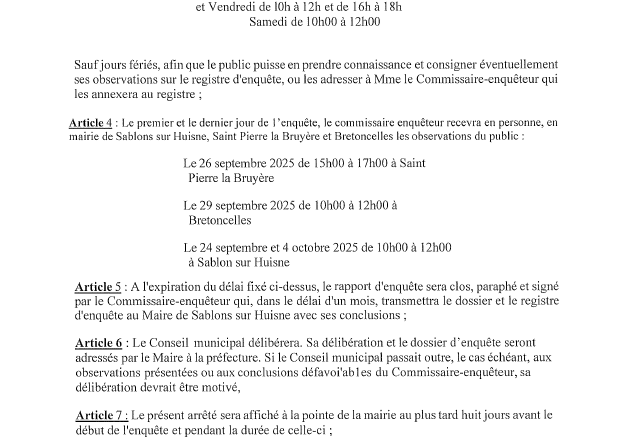 et Vendredi de l0h à 12h et de 16h à 18h
Samedi de 10h00 à 12h00

Sauf jours fériés, afin que le public puisse en prendre connaissance et consigner éventuellement ses observations sur le registre d'enquête, ou les adresser à Mme le Commissaire-enquêteur qui les annexera au registre ;

Article 4 : Le premier et le dernier jour de l'enquête, le commissaire enquêteur recevra en personne, en mairie de Sablons sur Huisne, Saint Pierre la Bruyère et Bretoncelles les observations du public :

Le 26 septembre 2025 de 15h00 à 17h00 à Saint Pierre la Bruyère

Le 29 septembre 2025 de 10h00 à 12h00 à Bretoncelles

Le 24 septembre et 4 octobre 2025 de 10h00 à 12h00 à Sablon sur Huisne

Article 5 : A l'expiration du délai fixé ci-dessus, le rapport d'enquête sera clos, paraphé et signé par le Commissaire-enquêteur qui, dans le délai d'un mois, transmettra le dossier et le registre d'enquête au Maire de Sablons sur Huisne avec ses conclusions ;

Article 6 : Le Conseil municipal délibérera. Sa délibération et le dossier d'enquête seront adressés par le Maire à la préfecture. Si le Conseil municipal passait outre, le cas échéant, aux observations présentées ou aux conclusions défavoi'ab1es du Commissaire-enquêteur, sa délibération devrait être motivé,

Article 7 : Le présent arrêté sera affiché à la pointe de la mairie au plus tard huit jours avant le début de l'enquête et pendant la durée de celle-ci ;